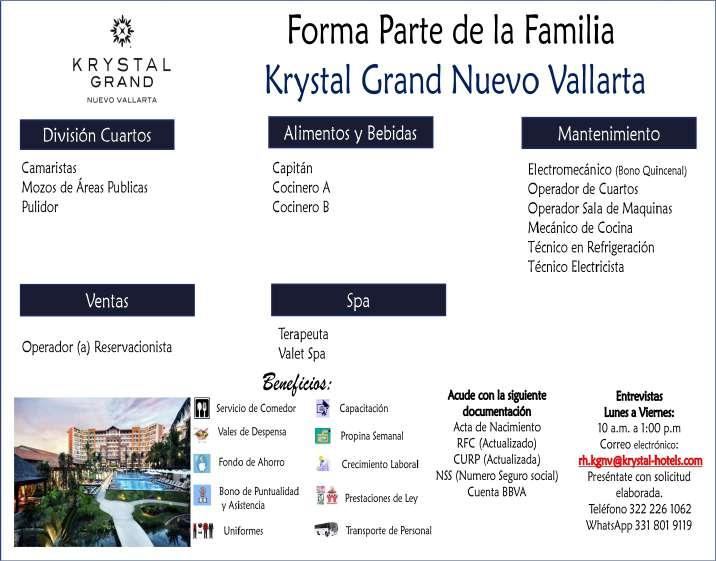 KRYSTAL
GRAND
NUEVO VALLARTA

Forma Parte de la Familia
Krystal Grand Nuevo Vallarta

División Cuartos

Camaristas
Mozos de Áreas Publicas
Pulidor

Alimentos y Bebidas

Capitán
Cocinero A
Cocinero B

Mantenimiento

Electromecánico (Bono Quincenal)
Operador de Cuartos
Operador Sala de Maquinas
Mecánico de Cocina
Técnico en Refrigeración
Técnico Electricista

Ventas

Operador (a) Reservacionista

Spa

Terapeuta
Valet Spa

Beneficios:

Servicio de Comedor
Vales de Despensa
Fondo de Ahorro
Bono de Puntualidad y Asistencia
Uniformes

Capacitación
Propina Semanal
Crecimiento Laboral
Prestaciones de Ley
Transporte de Personal

Acude con la siguiente documentación
Acta de Nacimiento
RFC (Actualizado)
CURP (Actualizada)
NSS (Numero Seguro social)
Cuenta BBVA

Entrevistas
Lunes a Viernes:
10 a.m. a 1:00 p.m
Correo electrónico:
rh.kgnv@krystal-hotels.com
Preséntate con solicitud elaborada.
Teléfono 322 226 1062
WhatsApp 331 801 9119